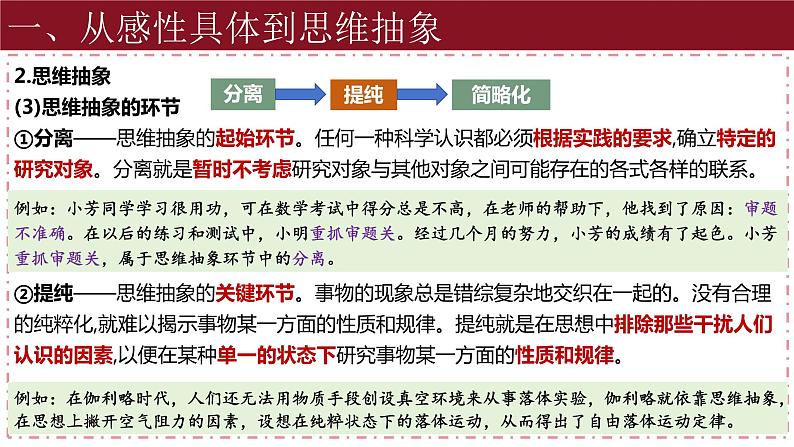 一、从感性具体到思维抽象

2.思维抽象
(3)思维抽象的环节

分离 提纯 简略化

①分离——思维抽象的起始环节。任何一种科学认识都必须根据实践的要求,确立特定的研究对象。分离就是暂时不考虑研究对象与其他对象之间可能存在的各式各样的联系。

例如：小芳同学学习很用功，可在数学考试中得分总是不高，在老师的帮助下，他找到了原因：审题不准确。在以后的练习和测试中，小明重抓审题关。经过几个月的努力，小芳的成绩有了起色。小芳重抓审题关，属于思维抽象环节中的分离。

②提纯——思维抽象的关键环节。事物的现象总是错综复杂地交织在一起的。没有合理的纯粹化,就难以揭示事物某一方面的性质和规律。提纯就是在思想中排除那些干扰人们认识的因素,以便在某种单一的状态下研究事物某一方面的性质和规律。

例如：在伽利略时代，人们还无法用物质手段创设真空环境来从事落体实验，伽利略就依靠思维抽象，在思想上撇开空气阻力的因素，设想在纯粹状态下的落体运动，从而得出了自由落体运动定律。